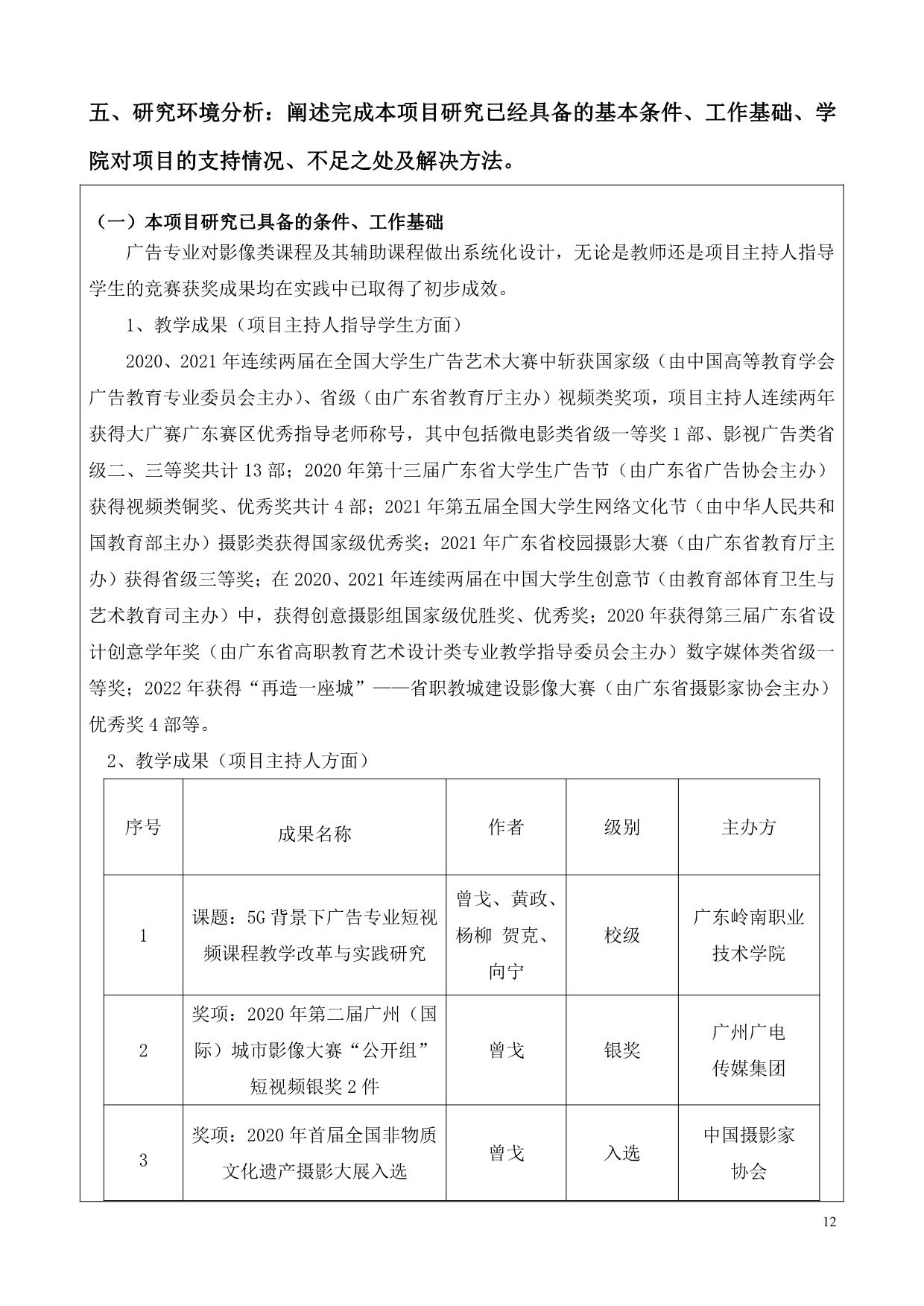 五、研究环境分析：阐述完成本项目研究已经具备的基本条件、工作基础、学院对项目的支持情况、不足之处及解决方法。

（一）本项目研究已具备的条件、工作基础

广告专业对影像类课程及其辅助课程做出系统化设计，无论是教师还是项目主持人指导学生的竞赛获奖成果均在实践中已取得了初步成效。

1、教学成果（项目主持人指导学生方面）

2020、2021 年连续两届在全国大学生广告艺术大赛中斩获国家级（由中国高等教育学会广告教育专业委员会主办）、省级（由广东省教育厅主办）视频类奖项，项目主持人连续两年获得大广赛广东赛区优秀指导老师称号，其中包括微电影类省级一等奖 1 部、影视广告类省级二、三等奖共计 13 部；2020 年第十三届广东省大学生广告节（由广东省广告协会主办）获得视频类铜奖、优秀奖共计 4 部；2021 年第五届全国大学生网络文化节（由中华人民共和国教育部主办）摄影类获得国家级优秀奖；2021 年广东省校园摄影大赛（由广东省教育厅主办）获得省级三等奖；在 2020、2021 年连续两届在中国大学生创意节（由教育部体育卫生与艺术教育司主办）中，获得创意摄影组国家级优胜奖、优秀奖；2020 年获得第三届广东省设计创意学年奖（由广东省高职教育艺术设计类专业教学指导委员会主办）数字媒体类省级一等奖；2022 年获得“再造一座城”——省职教城建设影像大赛（由广东省摄影家协会主办）优秀奖 4 部等。

2、教学成果（项目主持人方面）

| 序号 | 成果名称 | 作者 | 级别 | 主办方 |
|---|---|---|---|---|
| 1 | 课题：5G 背景下广告专业短视频课程教学改革与实践研究 | 曾戈、黄政、杨柳 贺克、向宁 | 校级 | 广东岭南职业技术学院 |
| 2 | 奖项：2020 年第二届广州（国际）城市影像大赛“公开组”短视频银奖 2 件 | 曾戈 | 银奖 | 广州广电传媒集团 |
| 3 | 奖项：2020 年首届全国非物质文化遗产摄影大展入选 | 曾戈 | 入选 | 中国摄影家协会 |

12